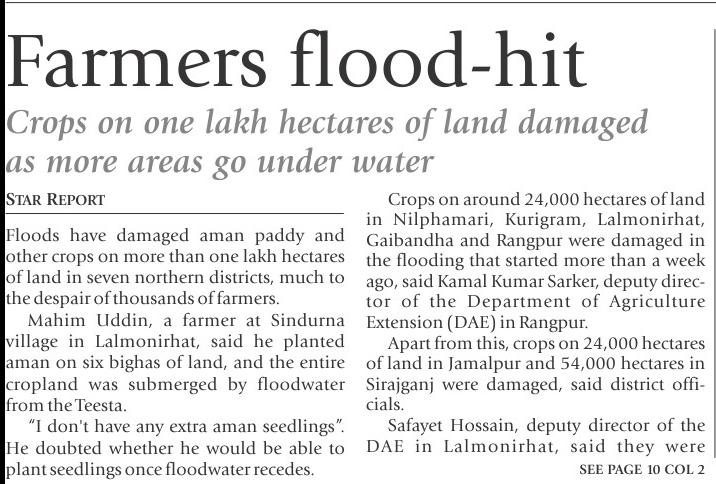 Farmers flood-hit

Crops on one lakh hectares of land damaged as more areas go under water

STAR REPORT

Floods have damaged aman paddy and other crops on more than one lakh hectares of land in seven northern districts, much to the despair of thousands of farmers.

Mahim Uddin, a farmer at Sindurna village in Lalmonirhat, said he planted aman on six bighas of land, and the entire cropland was submerged by floodwater from the Teesta.

"I don't have any extra aman seedlings". He doubted whether he would be able to plant seedlings once floodwater recedes.

Crops on around 24,000 hectares of land in Nilphamari, Kurigram, Lalmonirhat, Gaibandha and Rangpur were damaged in the flooding that started more than a week ago, said Kamal Kumar Sarker, deputy director of the Department of Agriculture Extension (DAE) in Rangpur.

Apart from this, crops on 24,000 hectares of land in Jamalpur and 54,000 hectares in Sirajganj were damaged, said district officials.

Safayet Hossain, deputy director of the DAE in Lalmonirhat, said they were

SEE PAGE 10 COL 2